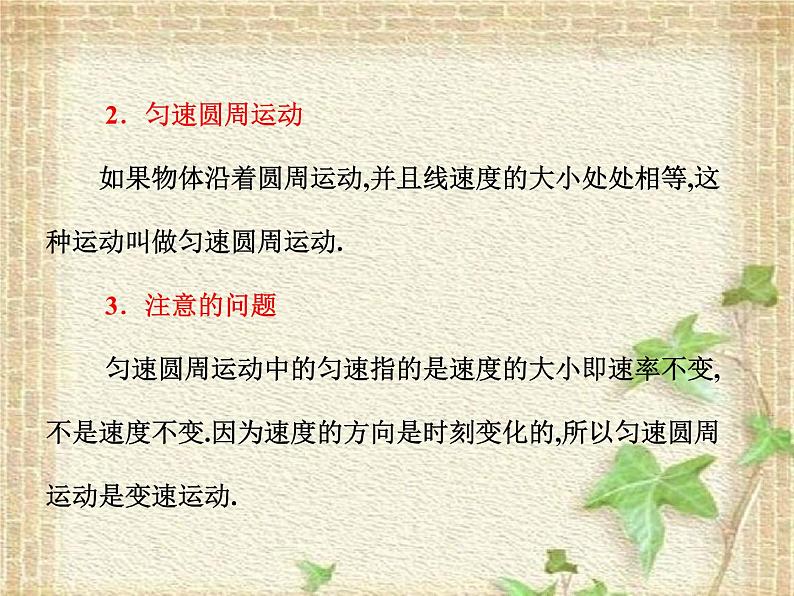 2．匀速圆周运动

如果物体沿着圆周运动,并且线速度的大小处处相等,这种运动叫做匀速圆周运动.

3．注意的问题

匀速圆周运动中的匀速指的是速度的大小即速率不变,不是速度不变.因为速度的方向是时刻变化的,所以匀速圆周运动是变速运动.